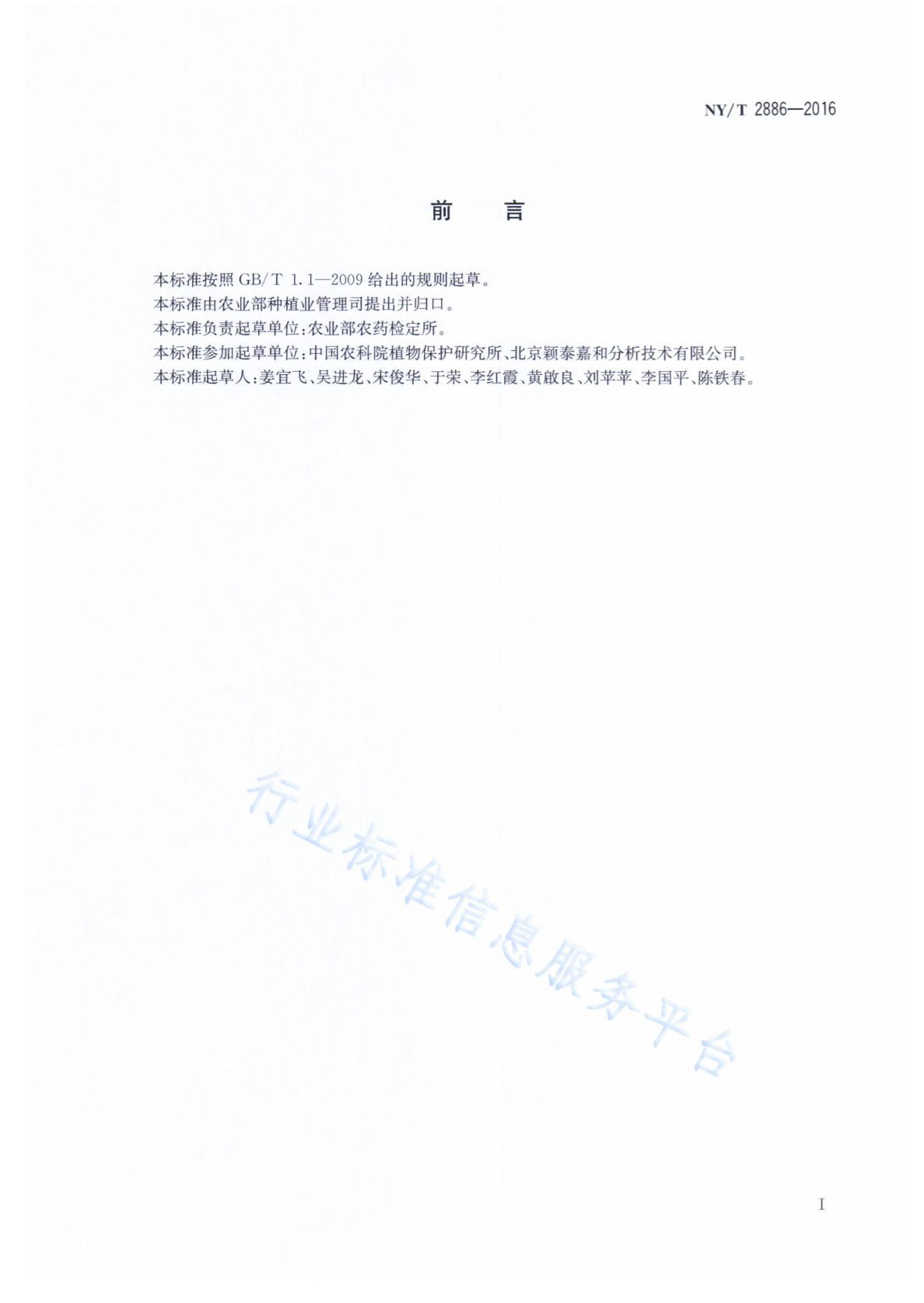 NY/T 2886—2016

前　言

本标准按照 GB/T 1.1—2009 给出的规则起草。

本标准由农业部种植业管理司提出并归口。

本标准负责起草单位：农业部农药检定所。

本标准参加起草单位：中国农科院植物保护研究所、北京颖泰嘉和分析技术有限公司。

本标准起草人：姜宜飞、吴进龙、宋俊华、于荣、李红霞、黄啟良、刘苹苹、李国平、陈铁春。

行业标准信息服务平台

I